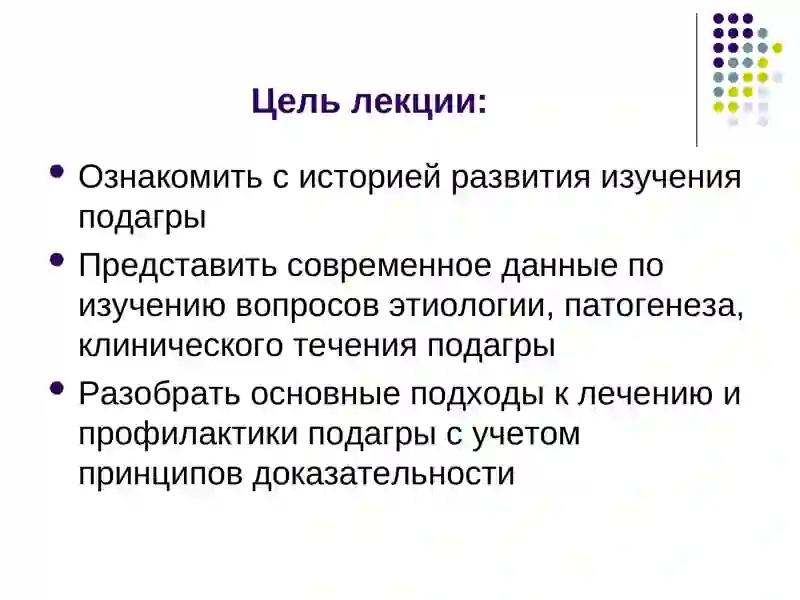 Цель лекции:

• Ознакомить с историей развития изучения подагры
• Представить современное данные по изучению вопросов этиологии, патогенеза, клинического течения подагры
• Разобрать основные подходы к лечению и профилактики подагры с учетом принципов доказательности